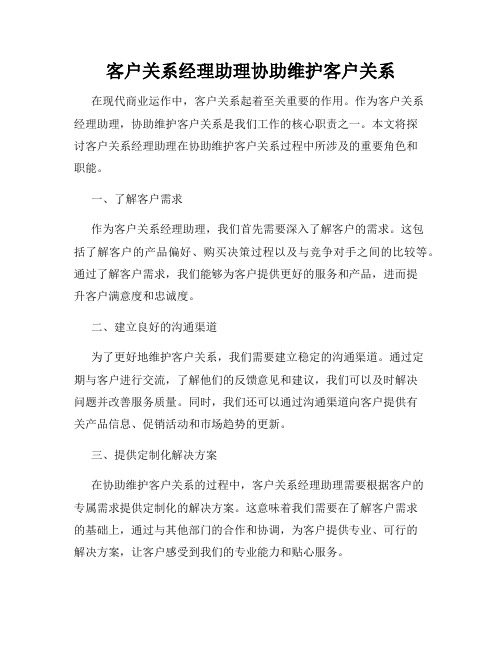 客户关系经理助理协助维护客户关系

在现代商业运作中，客户关系起着至关重要的作用。作为客户关系经理助理，协助维护客户关系是我们工作的核心职责之一。本文将探讨客户关系经理助理在协助维护客户关系过程中所涉及的重要角色和职能。

一、了解客户需求

作为客户关系经理助理，我们首先需要深入了解客户的需求。这包括了解客户的产品偏好、购买决策过程以及与竞争对手之间的比较等。通过了解客户需求，我们能够为客户提供更好的服务和产品，进而提升客户满意度和忠诚度。

二、建立良好的沟通渠道

为了更好地维护客户关系，我们需要建立稳定的沟通渠道。通过定期与客户进行交流，了解他们的反馈意见和建议，我们可以及时解决问题并改善服务质量。同时，我们还可以通过沟通渠道向客户提供有关产品信息、促销活动和市场趋势的更新。

三、提供定制化解决方案

在协助维护客户关系的过程中，客户关系经理助理需要根据客户的专属需求提供定制化的解决方案。这意味着我们需要在了解客户需求的基础上，通过与其他部门的合作和协调，为客户提供专业、可行的解决方案，让客户感受到我们的专业能力和贴心服务。